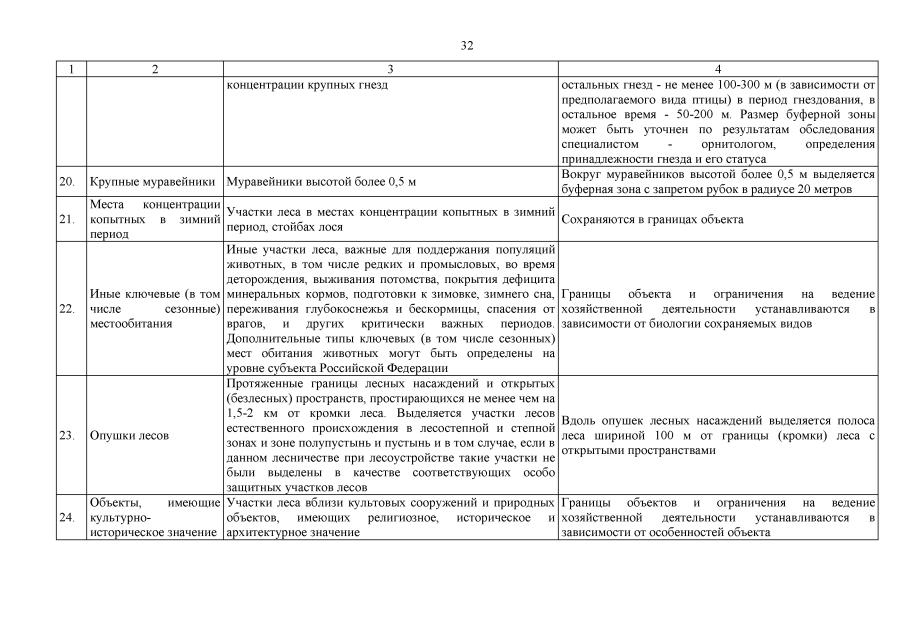 32

| 1 | 2 | 3 | 4 |
|---|---|---|---|
| | | концентрации крупных гнезд | остальных гнезд - не менее 100-300 м (в зависимости от предполагаемого вида птицы) в период гнездования, в остальное время - 50-200 м. Размер буферной зоны может быть уточнен по результатам обследования специалистом - орнитологом, определения принадлежности гнезда и его статуса |
| 20. | Крупные муравейники | Муравейники высотой более 0,5 м | Вокруг муравейников высотой более 0,5 м выделяется буферная зона с запретом рубок в радиусе 20 метров |
| 21. | Места концентрации копытных в зимний период | Участки леса в местах концентрации копытных в зимний период, стойбах лося | Сохраняются в границах объекта |
| 22. | Иные ключевые (в том числе сезонные) местообитания | Иные участки леса, важные для поддержания популяций животных, в том числе редких и промысловых, во время деторождения, выживания потомства, покрытия дефицита минеральных кормов, подготовки к зимовке, зимнего сна, переживания глубокоснежья и бескормицы, спасения от врагов, и других критически важных периодов. Дополнительные типы ключевых (в том числе сезонных) мест обитания животных могут быть определены на уровне субъекта Российской Федерации | Границы объекта и ограничения на ведение хозяйственной деятельности устанавливаются в зависимости от биологии сохраняемых видов |
| 23. | Опушки лесов | Протяженные границы лесных насаждений и открытых (безлесных) пространств, простирающихся не менее чем на 1,5-2 км от кромки леса. Выделяется участки лесов естественного происхождения в лесостепной и степной зонах и зоне полупустынь и пустынь и в том случае, если в данном лесничестве при лесоустройстве такие участки не были выделены в качестве соответствующих особо защитных участков лесов | Вдоль опушек лесных насаждений выделяется полоса леса шириной 100 м от границы (кромки) леса с открытыми пространствами |
| 24. | Объекты, имеющие культурно-историческое значение | Участки леса вблизи культовых сооружений и природных объектов, имеющих религиозное, историческое и архитектурное значение | Границы объектов и ограничения на ведение хозяйственной деятельности устанавливаются в зависимости от особенностей объекта |